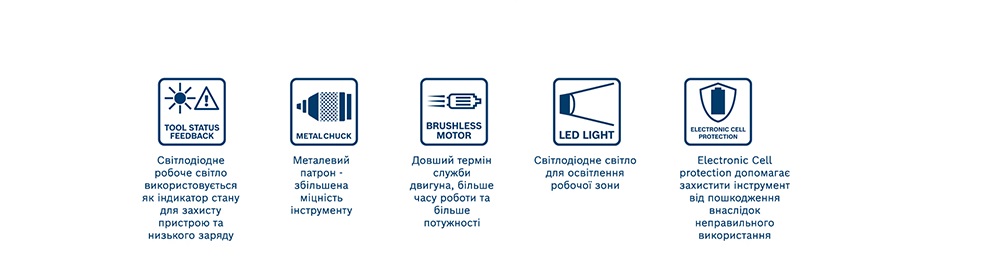 TOOL STATUS FEEDBACK

Світлодіодне робоче світло використовується як індикатор стану для захисту пристрою та низького заряду

METAL CHUCK

Металевий патрон - збільшена міцність інструменту

BRUSHLESS MOTOR

Довший термін служби двигуна, більше часу роботи та більше потужності

LED LIGHT

Світлодіодне світло для освітлення робочої зони

ELECTRONIC CELL PROTECTION

Electronic Cell protection допомагає захистити інструмент від пошкодження внаслідок неправильного використання